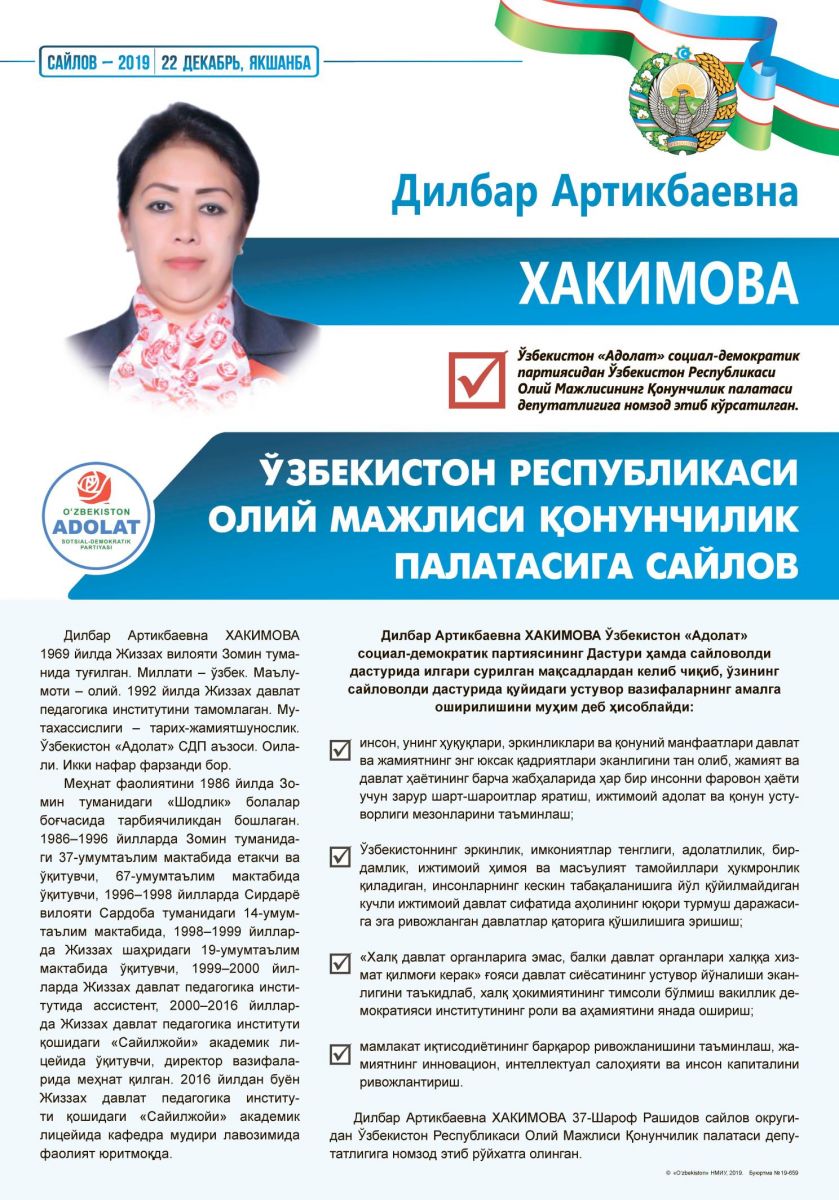 САЙЛОВ – 2019 | 22 ДЕКАБРЬ, ЯКШАНБА

Дилбар Артикбаевна

ХАКИМОВА

Ўзбекистон «Адолат» социал-демократик партиясидан Ўзбекистон Республикаси Олий Мажлисининг Қонунчилик палатаси депутатлигига номзод этиб кўрсатилган.

O'ZBEKISTON ADOLAT SOTSIAL-DEMOKRATIK PARTIYASI

ЎЗБЕКИСТОН РЕСПУБЛИКАСИ ОЛИЙ МАЖЛИСИ ҚОНУНЧИЛИК ПАЛАТАСИГА САЙЛОВ

Дилбар Артикбаевна ХАКИМОВА 1969 йилда Жиззах вилояти Зомин туманида туғилган. Миллати – ўзбек. Маълумоти – олий. 1992 йилда Жиззах давлат педагогика институтини тамомлаган. Мутахассислиги – тарих-жамиятшунослик. Ўзбекистон «Адолат» СДП аъзоси. Оилали. Икки нафар фарзанди бор.

Меҳнат фаолиятини 1986 йилда Зомин туманидаги «Шодлик» болалар боғчасида тарбиячиликдан бошлаган. 1986–1996 йилларда Зомин туманидаги 37-умумтаълим мактабида етакчи ва ўқитувчи, 67-умумтаълим мактабида ўқитувчи, 1996–1998 йилларда Сирдарё вилояти Сардоба туманидаги 14-умумтаълим мактабида, 1998–1999 йилларда Жиззах шаҳридаги 19-умумтаълим мактабида ўқитувчи, 1999–2000 йилларда Жиззах давлат педагогика институтида ассистент, 2000–2016 йилларда Жиззах давлат педагогика институти қошидаги «Сайилжойи» академик лицейида ўқитувчи, директор вазифаларида меҳнат қилган. 2016 йилдан буён Жиззах давлат педагогика институти қошидаги «Сайилжойи» академик лицейида кафедра мудири лавозимида фаолият юритмоқда.

Дилбар Артикбаевна ХАКИМОВА Ўзбекистон «Адолат» социал-демократик партиясининг Дастури ҳамда сайловолди дастурида илгари сурилган мақсадлардан келиб чиқиб, ўзининг сайловолди дастурида қуйидаги устувор вазифаларнинг амалга оширилишини муҳим деб ҳисоблайди:

инсон, унинг ҳуқуқлари, эркинликлари ва қонуний манфаатлари давлат ва жамиятнинг энг юксак қадриятлари эканлигини тан олиб, жамият ва давлат ҳаётининг барча жабҳаларида ҳар бир инсонни фаровон ҳаёти учун зарур шарт-шароитлар яратиш, ижтимоий адолат ва қонун устуворлиги мезонларини таъминлаш;

Ўзбекистоннинг эркинлик, имкониятлар тенглиги, адолатлилик, бирдамлик, ижтимоий ҳимоя ва масъулият тамойиллари ҳукмронлик қиладиган, инсонларнинг кескин табақаланишига йўл қўйилмайдиган кучли ижтимоий давлат сифатида аҳолининг юқори турмуш даражасига эга ривожланган давлатлар қаторига қўшилишига эришиш;

«Халқ давлат органларига эмас, балки давлат органлари халққа хизмат қилмоғи керак» ғояси давлат сиёсатининг устувор йўналиши эканлигини таъкидлаб, халқ ҳокимиятининг тимсоли бўлмиш вакиллик демократияси институтининг роли ва аҳамиятини янада ошириш;

мамлакат иқтисодиётининг барқарор ривожланишини таъминлаш, жамиятнинг инновацион, интеллектуал салоҳияти ва инсон капиталини ривожлантириш.

Дилбар Артикбаевна ХАКИМОВА 37-Шароф Рашидов сайлов округидан Ўзбекистон Республикаси Олий Мажлиси Қонунчилик палатаси депутатлигига номзод этиб рўйхатга олинган.

© «O'zbekiston» НМИУ, 2019. Буюртма №19-659